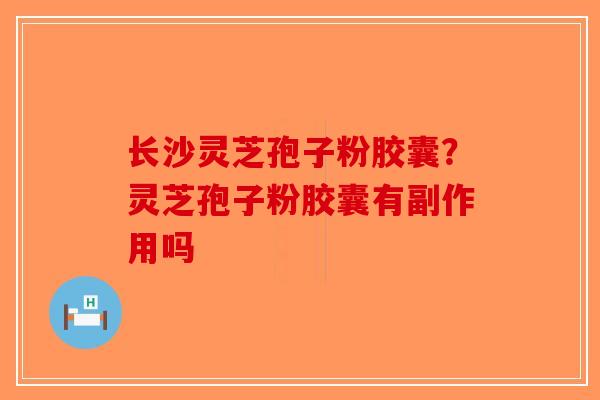 长沙灵芝孢子粉胶囊?灵芝孢子粉胶囊有副作用吗

H